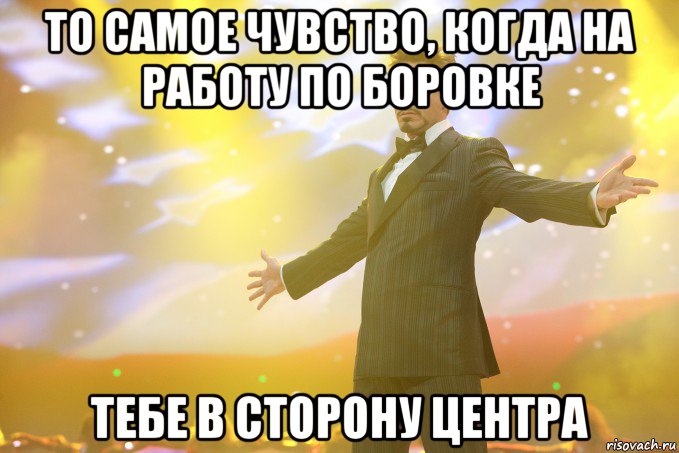 ТО САМОЕ ЧУВСТВО, КОГДА НА РАБОТУ ПО БОРОВКЕ

ТЕБЕ В СТОРОНУ ЦЕНТРА

risovach.ru